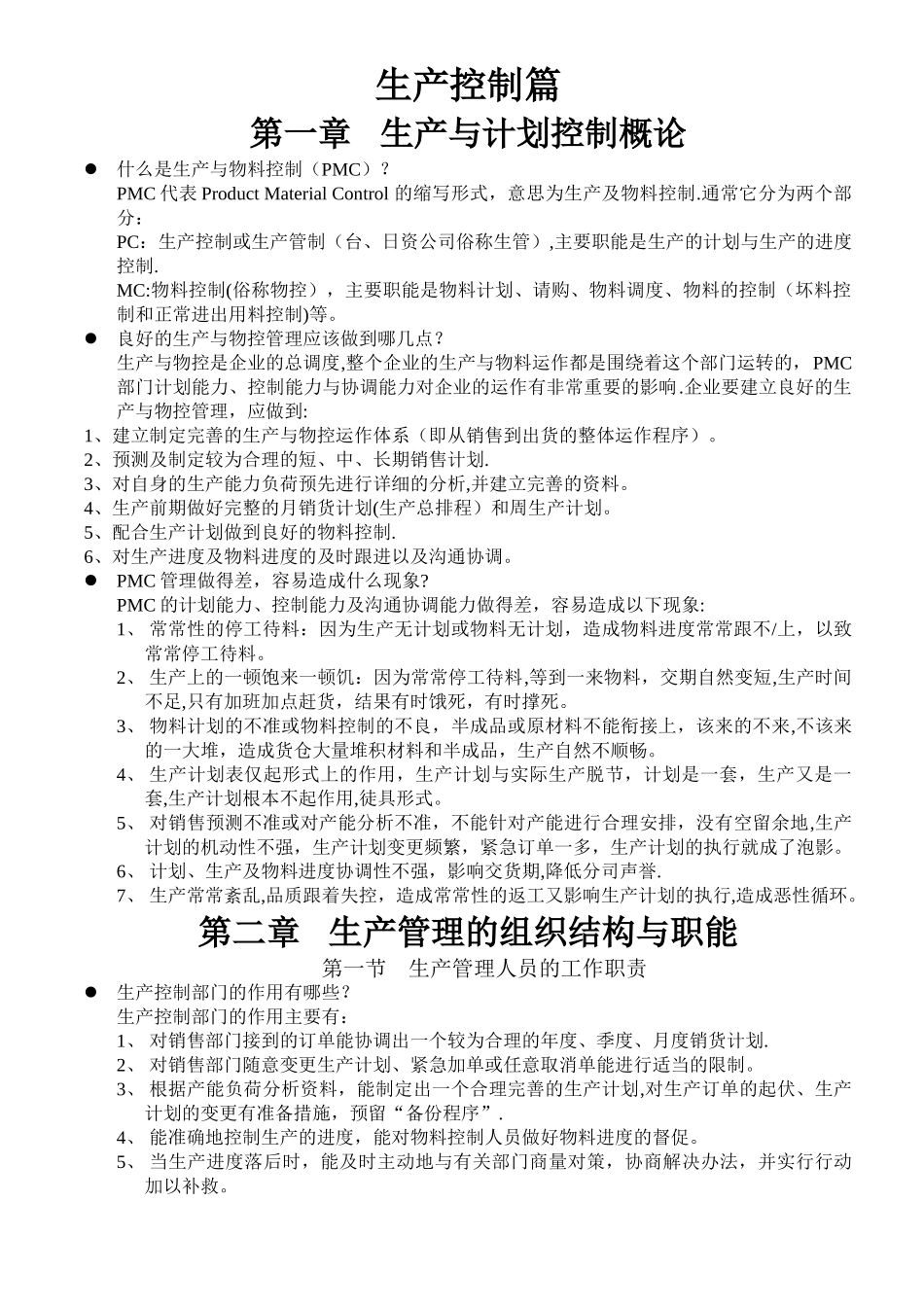 生产控制篇

第一章　生产与计划控制概论

● 什么是生产与物料控制（PMC）？

PMC 代表 Product Material Control 的缩写形式，意思为生产及物料控制.通常它分为两个部分：

PC：生产控制或生产管制（台、日资公司俗称生管）,主要职能是生产的计划与生产的进度控制.

MC:物料控制(俗称物控），主要职能是物料计划、请购、物料调度、物料的控制（坏料控制和正常进出用料控制)等。

● 良好的生产与物控管理应该做到哪几点？

生产与物控是企业的总调度,整个企业的生产与物料运作都是围绕着这个部门运转的，PMC 部门计划能力、控制能力与协调能力对企业的运作有非常重要的影响.企业要建立良好的生产与物控管理，应做到:

1、建立制定完善的生产与物控运作体系（即从销售到出货的整体运作程序）。
2、预测及制定较为合理的短、中、长期销售计划.
3、对自身的生产能力负荷预先进行详细的分析,并建立完善的资料。
4、生产前期做好完整的月销货计划(生产总排程）和周生产计划。
5、配合生产计划做到良好的物料控制.
6、对生产进度及物料进度的及时跟进以及沟通协调。

● PMC 管理做得差，容易造成什么现象?

PMC 的计划能力、控制能力及沟通协调能力做得差，容易造成以下现象:

1、 常常性的停工待料：因为生产无计划或物料无计划，造成物料进度常常跟不/上，以致常常停工待料。
2、 生产上的一顿饱来一顿饥：因为常常停工待料,等到一来物料，交期自然变短,生产时间不足,只有加班加点赶货，结果有时饿死，有时撑死。
3、 物料计划的不准或物料控制的不良，半成品或原材料不能衔接上，该来的不来,不该来的一大堆，造成货仓大量堆积材料和半成品，生产自然不顺畅。
4、 生产计划表仅起形式上的作用，生产计划与实际生产脱节，计划是一套，生产又是一套,生产计划根本不起作用,徒具形式。
5、 对销售预测不准或对产能分析不准，不能针对产能进行合理安排，没有空留余地,生产计划的机动性不强，生产计划变更频繁，紧急订单一多，生产计划的执行就成了泡影。
6、 计划、生产及物料进度协调性不强，影响交货期,降低分司声誉.
7、 生产常常紊乱,品质跟着失控，造成常常性的返工又影响生产计划的执行,造成恶性循环。

第二章　生产管理的组织结构与职能

第一节　生产管理人员的工作职责

● 生产控制部门的作用有哪些？

生产控制部门的作用主要有：

1、 对销售部门接到的订单能协调出一个较为合理的年度、季度、月度销货计划.
2、 对销售部门随意变更生产计划、紧急加单或任意取消单能进行适当的限制。
3、 根据产能负荷分析资料，能制定出一个合理完善的生产计划,对生产订单的起伏、生产计划的变更有准备措施，预留“备份程序”.
4、 能准确地控制生产的进度，能对物料控制人员做好物料进度的督促。
5、 当生产进度落后时，能及时主动地与有关部门商量对策，协商解决办法，并实行行动加以补救。